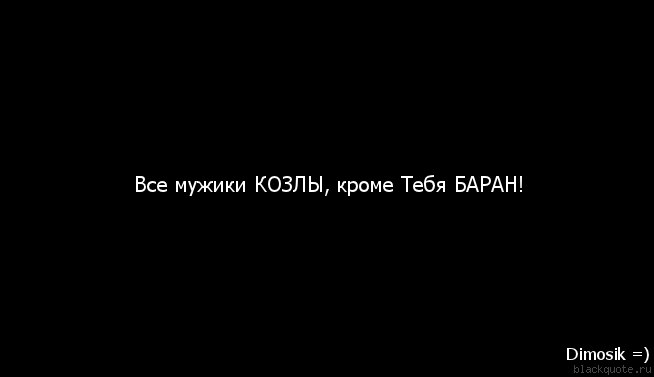 Все мужики КОЗЛЫ, кроме Тебя БАРАН!

Dimosik =)
blackquote.ru